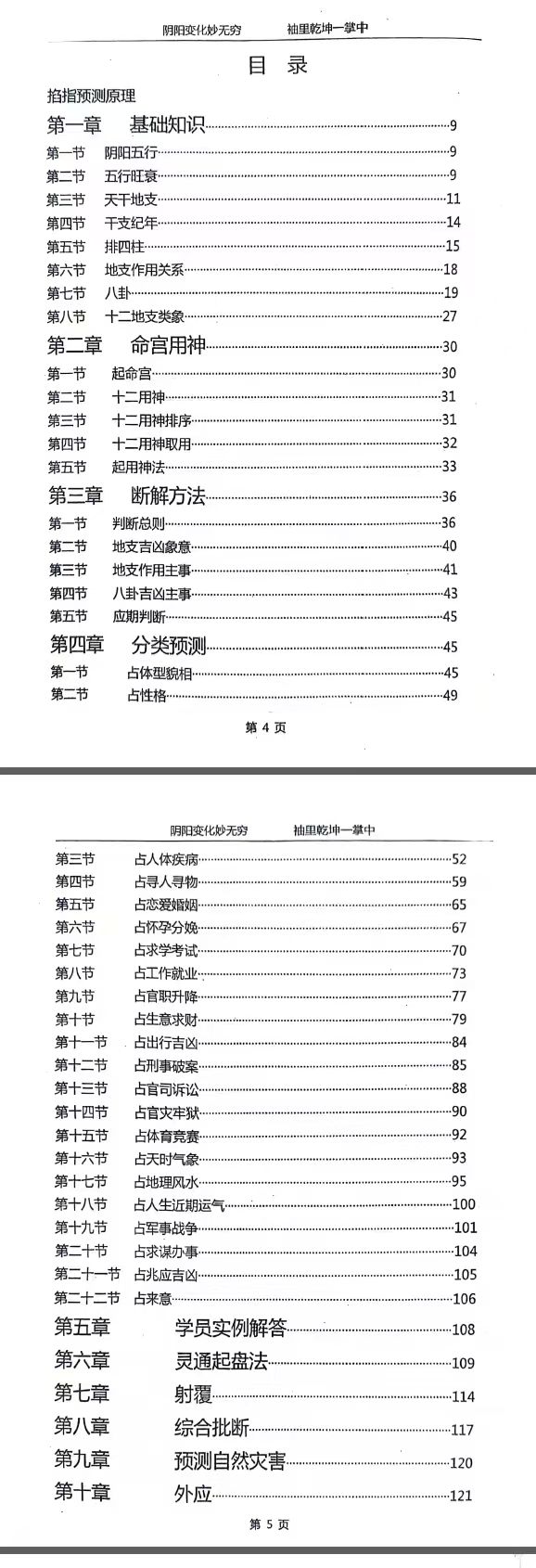 阴阳变化妙无穷　　袖里乾坤一掌中

目　录

掐指预测原理

第一章　基础知识……9
第一节　阴阳五行……9
第二节　五行旺衰……9
第三节　天干地支……11
第四节　干支纪年……14
第五节　排四柱……15
第六节　地支作用关系……18
第七节　八卦……19
第八节　十二地支类象……27
第二章　命宫用神……30
第一节　起命宫……30
第二节　十二用神……31
第三节　十二用神排序……31
第四节　十二用神取用……32
第五节　起用神法……33
第三章　断解方法……36
第一节　判断总则……36
第二节　地支吉凶象意……40
第三节　地支作用主事……41
第四节　八卦吉凶主事……43
第五节　应期判断……45
第四章　分类预测……45
第一节　占体型貌相……45
第二节　占性格……49

第 4 页

阴阳变化妙无穷　　袖里乾坤一掌中

第三节　占人体疾病……52
第四节　占寻人寻物……59
第五节　占恋爱婚姻……65
第六节　占怀孕分娩……67
第七节　占求学考试……70
第八节　占工作就业……73
第九节　占官职升降……77
第十节　占生意求财……79
第十一节　占出行吉凶……84
第十二节　占刑事破案……85
第十三节　占官司诉讼……88
第十四节　占官灾牢狱……90
第十五节　占体育竞赛……92
第十六节　占天时气象……93
第十七节　占地理风水……95
第十八节　占人生近期运气……100
第十九节　占军事战争……101
第二十节　占求谋办事……104
第二十一节　占兆应吉凶……105
第二十二节　占来意……106
第五章　学员实例解答……108
第六章　灵通起盘法……109
第七章　射覆……114
第八章　综合批断……117
第九章　预测自然灾害……120
第十章　外应……121

第 5 页